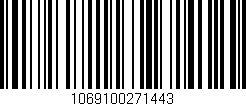 1069100271443